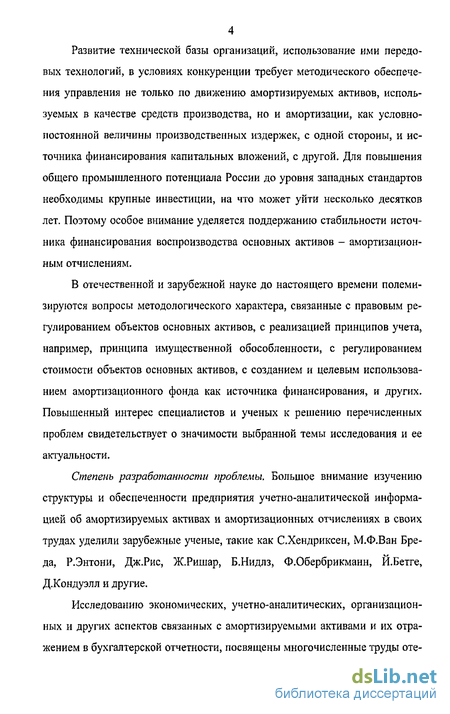 4

Развитие технической базы организаций, использование ими передовых технологий, в условиях конкуренции требует методического обеспечения управления не только по движению амортизируемых активов, используемых в качестве средств производства, но и амортизации, как условно-постоянной величины производственных издержек, с одной стороны, и источника финансирования капитальных вложений, с другой. Для повышения общего промышленного потенциала России до уровня западных стандартов необходимы крупные инвестиции, на что может уйти несколько десятков лет. Поэтому особое внимание уделяется поддержанию стабильности источника финансирования воспроизводства основных активов – амортизационным отчислениям.

В отечественной и зарубежной науке до настоящего времени полемизируются вопросы методологического характера, связанные с правовым регулированием объектов основных активов, с реализацией принципов учета, например, принципа имущественной обособленности, с регулированием стоимости объектов основных активов, с созданием и целевым использованием амортизационного фонда как источника финансирования, и других. Повышенный интерес специалистов и ученых к решению перечисленных проблем свидетельствует о значимости выбранной темы исследования и ее актуальности.

Степень разработанности проблемы. Большое внимание изучению структуры и обеспеченности предприятия учетно-аналитической информацией об амортизируемых активах и амортизационных отчислениях в своих трудах уделили зарубежные ученые, такие как С.Хендриксен, М.Ф.Ван Бреда, Р.Энтони, Дж.Рис, Ж.Ришар, Б.Нидлз, Ф.Обербрикманн, Й.Бетге, Д.Кондуэлл и другие.

Исследованию экономических, учетно-аналитических, организационных и других аспектов связанных с амортизируемыми активами и их отражением в бухгалтерской отчетности, посвящены многочисленные труды оте-

dsLib.net
библиотека диссертаций